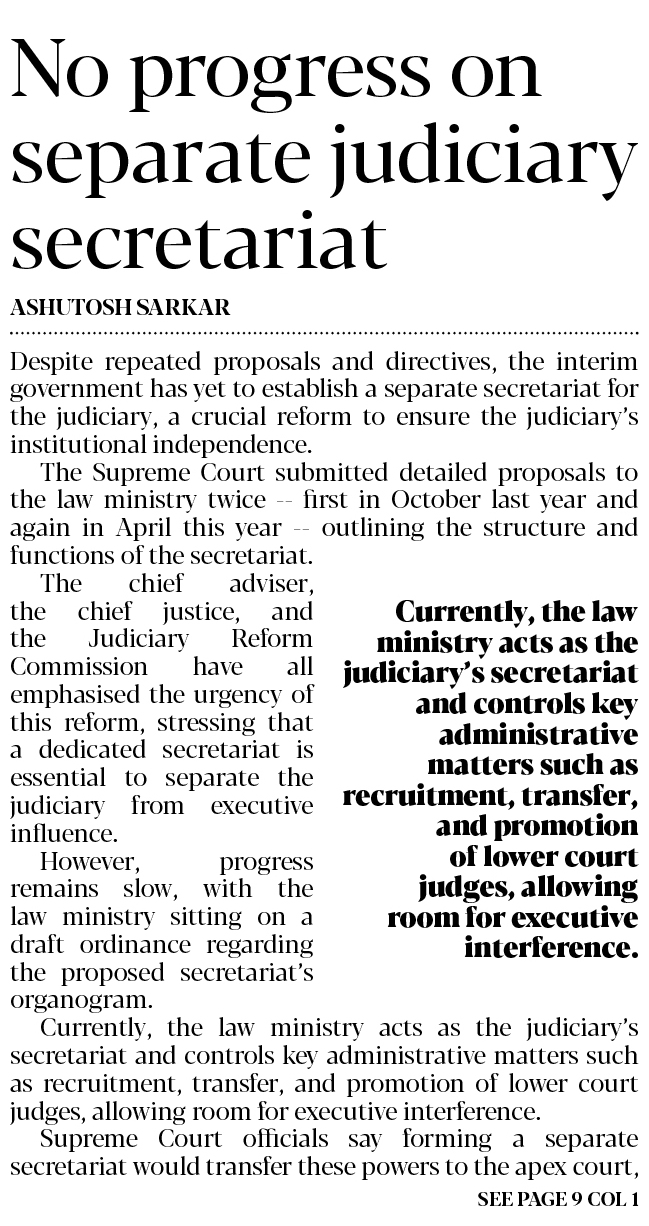 No progress on separate judiciary secretariat

ASHUTOSH SARKAR

Despite repeated proposals and directives, the interim government has yet to establish a separate secretariat for the judiciary, a crucial reform to ensure the judiciary's institutional independence.

The Supreme Court submitted detailed proposals to the law ministry twice -- first in October last year and again in April this year -- outlining the structure and functions of the secretariat.

The chief adviser, the chief justice, and the Judiciary Reform Commission have all emphasised the urgency of this reform, stressing that a dedicated secretariat is essential to separate the judiciary from executive influence.

However, progress remains slow, with the law ministry sitting on a draft ordinance regarding the proposed secretariat's organogram.

Currently, the law ministry acts as the judiciary's secretariat and controls key administrative matters such as recruitment, transfer, and promotion of lower court judges, allowing room for executive interference.

Currently, the law ministry acts as the judiciary's secretariat and controls key administrative matters such as recruitment, transfer, and promotion of lower court judges, allowing room for executive interference.

Supreme Court officials say forming a separate secretariat would transfer these powers to the apex court,

SEE PAGE 9 COL 1